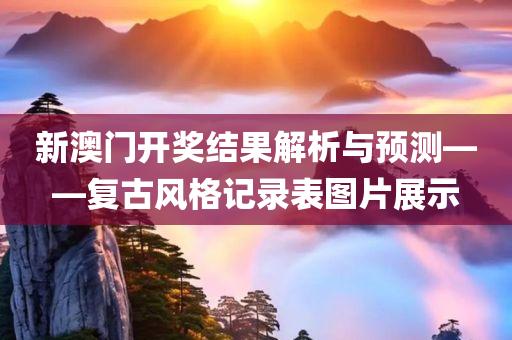 新澳门开奖结果解析与预测——复古风格记录表图片展示